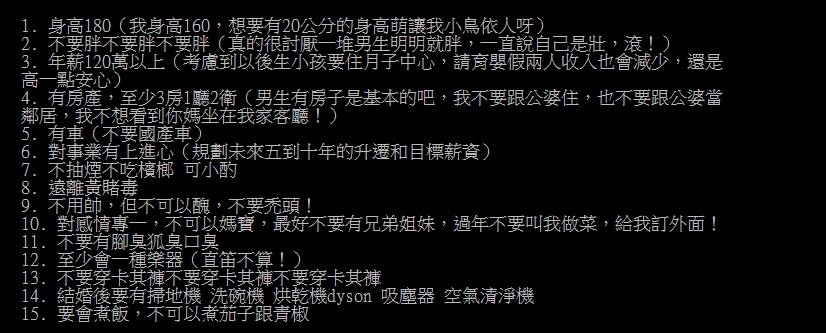 1. 身高180（我身高160，想要有20公分的身高萌讓我小鳥依人呀）
2. 不要胖不要胖不要胖（真的很討厭一堆男生明明就胖，一直說自己是壯，滾！）
3. 年薪120萬以上（考慮到以後生小孩要住月子中心，請育嬰假兩人收入也會減少，還是高一點安心）
4. 有房產，至少3房1廳2衛（男生有房子是基本的吧，我不要跟公婆住，也不要跟公婆當鄰居，我不想看到你媽坐在我家客廳！）
5. 有車（不要國產車）
6. 對事業有上進心（規劃未來五到十年的升遷和目標薪資）
7. 不抽煙不吃檳榔 可小酌
8. 遠離黃賭毒
9. 不用帥，但不可以醜，不要禿頭！
10. 對感情專一，不可以媽寶，最好不要有兄弟姐妹，過年不要叫我做菜，給我訂外面！
11. 不要有腳臭狐臭口臭
12. 至少會一種樂器（直笛不算！）
13. 不要穿卡其褲不要穿卡其褲不要穿卡其褲
14. 結婚後要有掃地機 洗碗機 烘乾機dyson 吸塵器 空氣清淨機
15. 要會煮飯，不可以煮茄子跟青椒